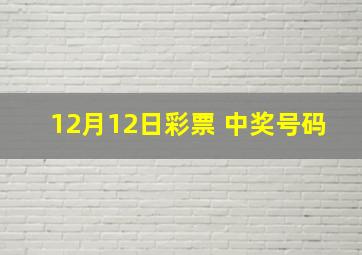 12月12日彩票 中奖号码